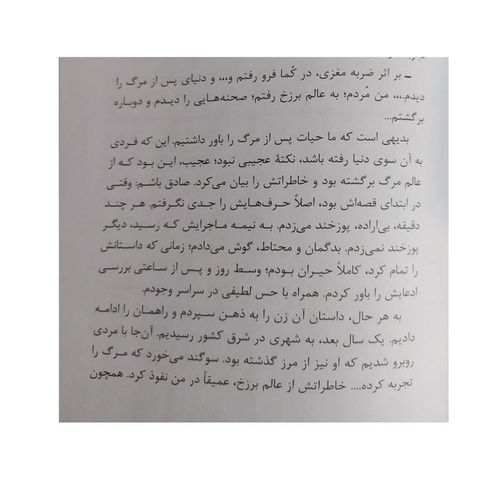 ـ بر اثر ضربه مغزی، در کُما فرو رفتم و... و دنیای پس از مرگ را دیدم...، من مُردم؛ به عالم برزخ رفتم؛ صحنه‌هایی را دیدم و دوباره برگشتم...

بدیهی است که ما حیات پس از مرگ را باور داشتیم. این که فردی به آن سوی دنیا رفته باشد، نکتهٔ عجیبی نبود؛ عجیب، این بود که از عالم مرگ برگشته بود و خاطراتش را بیان می‌کرد. صادق باشم: وقتی در ابتدای قصه‌اش بود، اصلاً حرف‌هایش را جدی نگرفتم. هر چند دقیقه، بی‌اراده، پوزخند می‌زدم. به نیمه ماجرایش که رسید، دیگر پوزخند نمی‌زدم. بدگمان و محتاط، گوش می‌دادم؛ زمانی که داستانش را تمام کرد، کاملاً حیران بودم؛ وسط روز و پس از ساعتی بررسی ادعایش را باور کردم. همراه با حس لطیفی در سراسر وجودم.

به هر حال، داستان آن زن را به ذهن سپردم و راهمان را ادامه دادیم. یک سال بعد، به شهری در شرق کشور رسیدیم. آن‌جا با مردی روبرو شدیم که او نیز از مرز گذشته بود. سوگند می‌خورد که مرگ را تجربه کرده.... خاطراتش از عالم برزخ، عمیقاً در من نفوذ کرد. همچون